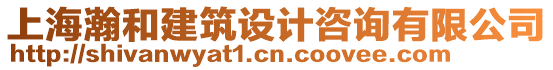 上海瀚和建筑设计咨询有限公司
http://shivanwyat1.cn.coovee.com